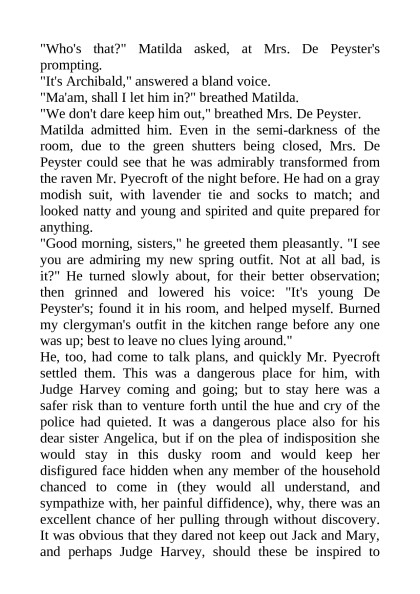 "Who's that?" Matilda asked, at Mrs. De Peyster's prompting.

"It's Archibald," answered a bland voice.

"Ma'am, shall I let him in?" breathed Matilda.

"We don't dare keep him out," breathed Mrs. De Peyster.

Matilda admitted him. Even in the semi-darkness of the room, due to the green shutters being closed, Mrs. De Peyster could see that he was admirably transformed from the raven Mr. Pyecroft of the night before. He had on a gray modish suit, with lavender tie and socks to match; and looked natty and young and spirited and quite prepared for anything.

"Good morning, sisters," he greeted them pleasantly. "I see you are admiring my new spring outfit. Not at all bad, is it?" He turned slowly about, for their better observation; then grinned and lowered his voice: "It's young De Peyster's; found it in his room, and helped myself. Burned my clergyman's outfit in the kitchen range before any one was up; best to leave no clues lying around."

He, too, had come to talk plans, and quickly Mr. Pyecroft settled them. This was a dangerous place for him, with Judge Harvey coming and going; but to stay here was a safer risk than to venture forth until the hue and cry of the police had quieted. It was a dangerous place also for his dear sister Angelica, but if on the plea of indisposition she would stay in this dusky room and would keep her disfigured face hidden when any member of the household chanced to come in (they would all understand, and sympathize with, her painful diffidence), why, there was an excellent chance of her pulling through without discovery. It was obvious that they dared not keep out Jack and Mary, and perhaps Judge Harvey, should these be inspired to